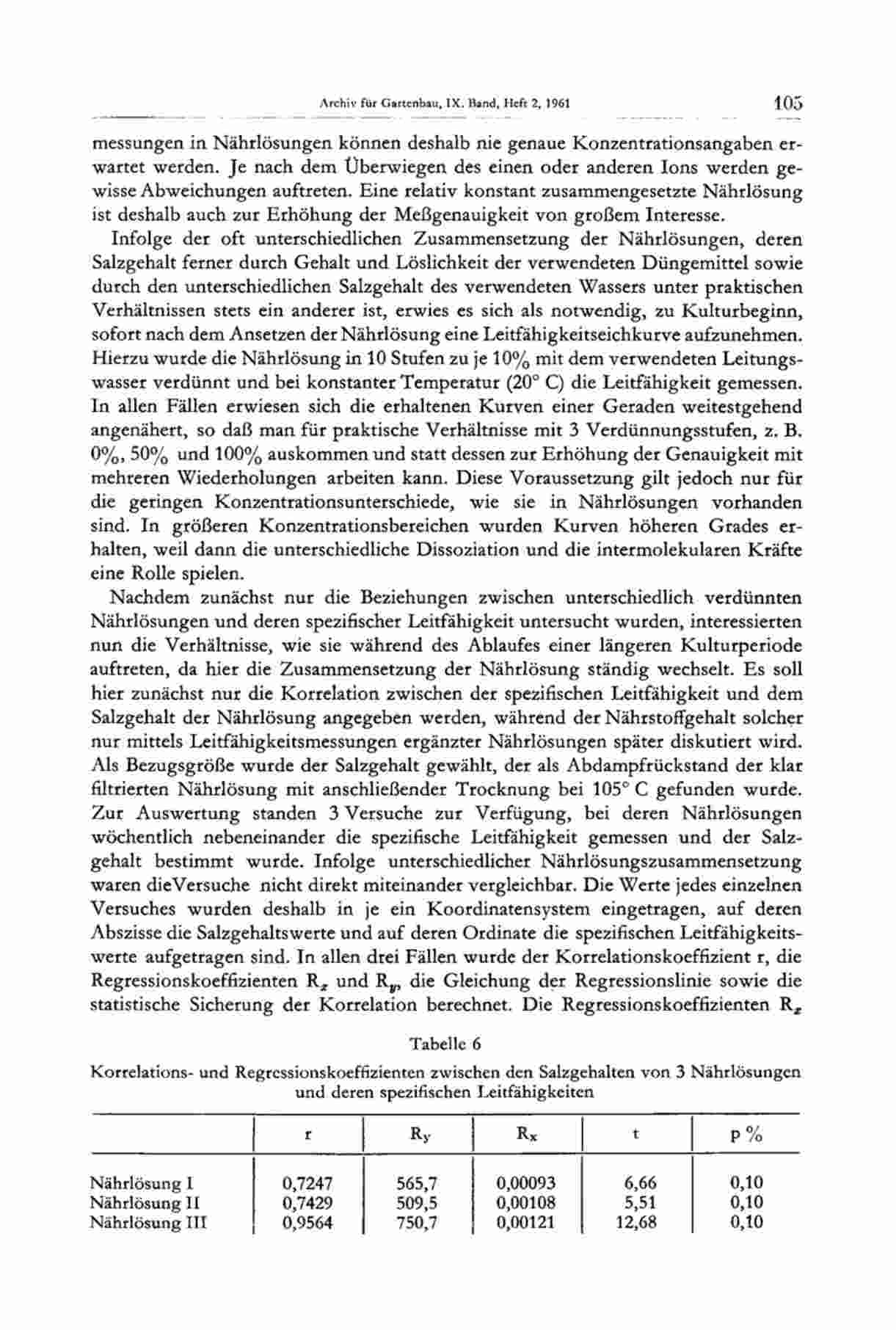 Archiv für Gartenbau, IX. Band, Heft 2, 1961 105

messungen in Nährlösungen können deshalb nie genaue Konzentrationsangaben erwartet werden. Je nach dem Überwiegen des einen oder anderen Ions werden gewisse Abweichungen auftreten. Eine relativ konstant zusammengesetzte Nährlösung ist deshalb auch zur Erhöhung der Meßgenauigkeit von großem Interesse.

Infolge der oft unterschiedlichen Zusammensetzung der Nährlösungen, deren Salzgehalt ferner durch Gehalt und Löslichkeit der verwendeten Düngemittel sowie durch den unterschiedlichen Salzgehalt des verwendeten Wassers unter praktischen Verhältnissen stets ein anderer ist, erwies es sich als notwendig, zu Kulturbeginn, sofort nach dem Ansetzen der Nährlösung eine Leitfähigkeitseichkurve aufzunehmen. Hierzu wurde die Nährlösung in 10 Stufen zu je 10% mit dem verwendeten Leitungswasser verdünnt und bei konstanter Temperatur (20° C) die Leitfähigkeit gemessen. In allen Fällen erwiesen sich die erhaltenen Kurven einer Geraden weitestgehend angenähert, so daß man für praktische Verhältnisse mit 3 Verdünnungsstufen, z. B. 0%, 50% und 100% auskommen und statt dessen zur Erhöhung der Genauigkeit mit mehreren Wiederholungen arbeiten kann. Diese Voraussetzung gilt jedoch nur für die geringen Konzentrationsunterschiede, wie sie in Nährlösungen vorhanden sind. In größeren Konzentrationsbereichen wurden Kurven höheren Grades erhalten, weil dann die unterschiedliche Dissoziation und die intermolekularen Kräfte eine Rolle spielen.

Nachdem zunächst nur die Beziehungen zwischen unterschiedlich verdünnten Nährlösungen und deren spezifischer Leitfähigkeit untersucht wurden, interessierten nun die Verhältnisse, wie sie während des Ablaufes einer längeren Kulturperiode auftreten, da hier die Zusammensetzung der Nährlösung ständig wechselt. Es soll hier zunächst nur die Korrelation zwischen der spezifischen Leitfähigkeit und dem Salzgehalt der Nährlösung angegeben werden, während der Nährstoffgehalt solcher nur mittels Leitfähigkeitsmessungen ergänzter Nährlösungen später diskutiert wird. Als Bezugsgröße wurde der Salzgehalt gewählt, der als Abdampfrückstand der klar filtrierten Nährlösung mit anschließender Trocknung bei 105° C gefunden wurde. Zur Auswertung standen 3 Versuche zur Verfügung, bei deren Nährlösungen wöchentlich nebeneinander die spezifische Leitfähigkeit gemessen und der Salzgehalt bestimmt wurde. Infolge unterschiedlicher Nährlösungszusammensetzung waren dieVersuche nicht direkt miteinander vergleichbar. Die Werte jedes einzelnen Versuches wurden deshalb in je ein Koordinatensystem eingetragen, auf deren Abszisse die Salzgehaltswerte und auf deren Ordinate die spezifischen Leitfähigkeitswerte aufgetragen sind. In allen drei Fällen wurde der Korrelationskoeffizient r, die Regressionskoeffizienten $R_x$ und $R_y$, die Gleichung der Regressionslinie sowie die statistische Sicherung der Korrelation berechnet. Die Regressionskoeffizienten $R_x$

Tabelle 6
Korrelations- und Regressionskoeffizienten zwischen den Salzgehalten von 3 Nährlösungen und deren spezifischen Leitfähigkeiten

| | r | $R_y$ | $R_x$ | t | p % |
|---|---|---|---|---|---|
| Nährlösung I | 0,7247 | 565,7 | 0,00093 | 6,66 | 0,10 |
| Nährlösung II | 0,7429 | 509,5 | 0,00108 | 5,51 | 0,10 |
| Nährlösung III | 0,9564 | 750,7 | 0,00121 | 12,68 | 0,10 |